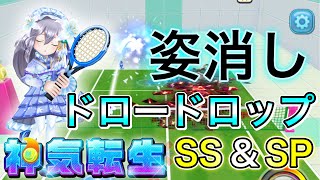 姿消し

ドロードロップ

神気転生 SS & SP